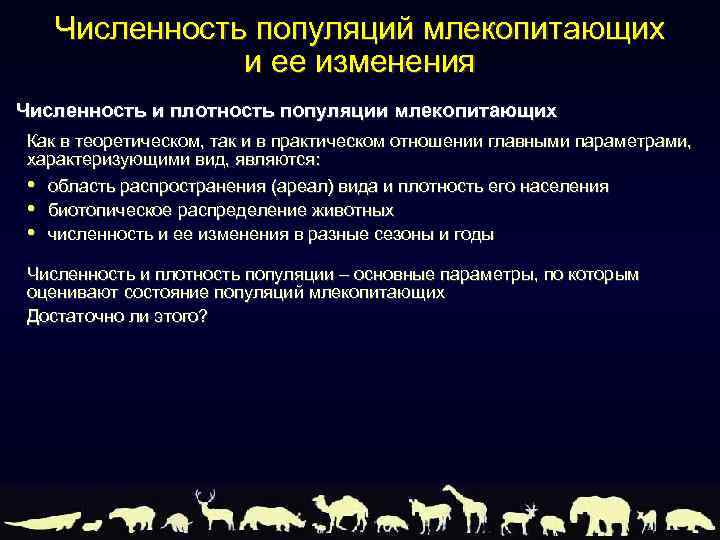 Численность популяций млекопитающих и ее изменения

Численность и плотность популяции млекопитающих

Как в теоретическом, так и в практическом отношении главными параметрами, характеризующими вид, являются:

• область распространения (ареал) вида и плотность его населения
• биотопическое распределение животных
• численность и ее изменения в разные сезоны и годы

Численность и плотность популяции – основные параметры, по которым оценивают состояние популяций млекопитающих
Достаточно ли этого?